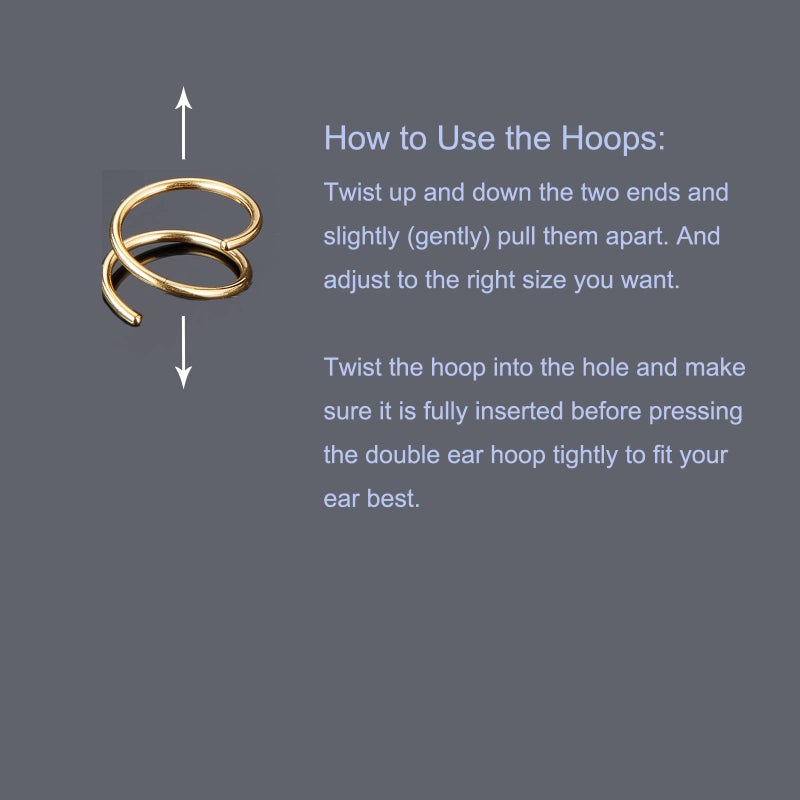 How to Use the Hoops:

Twist up and down the two ends and slightly (gently) pull them apart. And adjust to the right size you want.

Twist the hoop into the hole and make sure it is fully inserted before pressing the double ear hoop tightly to fit your ear best.